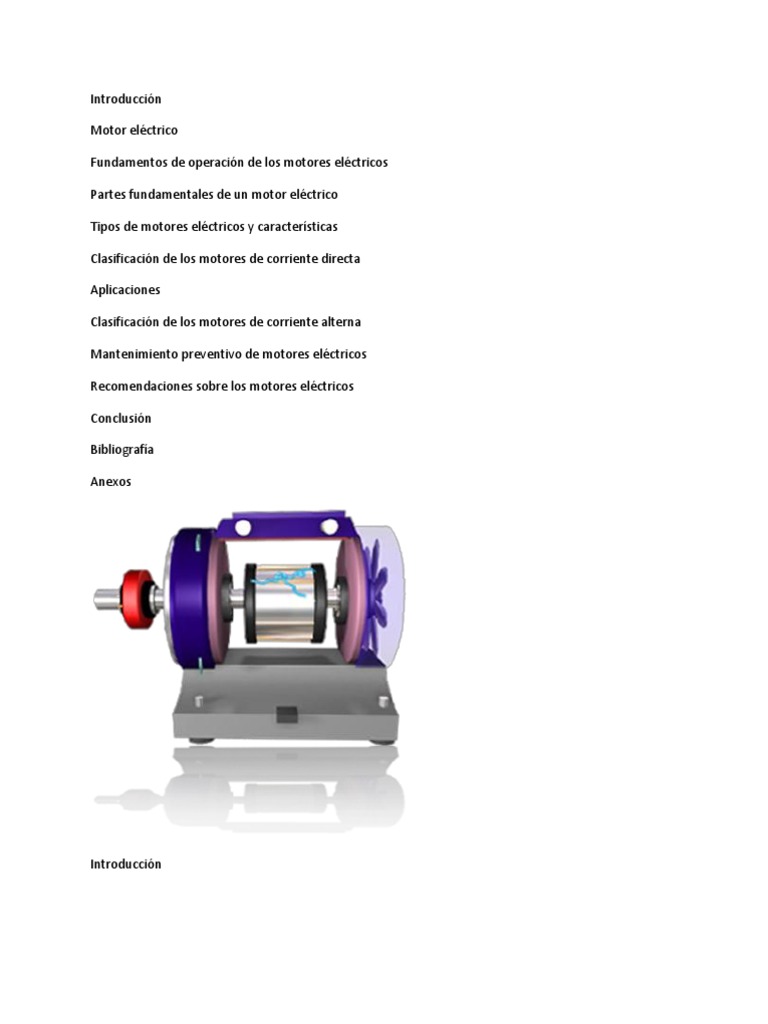 Introducción

Motor eléctrico

Fundamentos de operación de los motores eléctricos

Partes fundamentales de un motor eléctrico

Tipos de motores eléctricos y características

Clasificación de los motores de corriente directa

Aplicaciones

Clasificación de los motores de corriente alterna

Mantenimiento preventivo de motores eléctricos

Recomendaciones sobre los motores eléctricos

Conclusión

Bibliografía

Anexos

Introducción